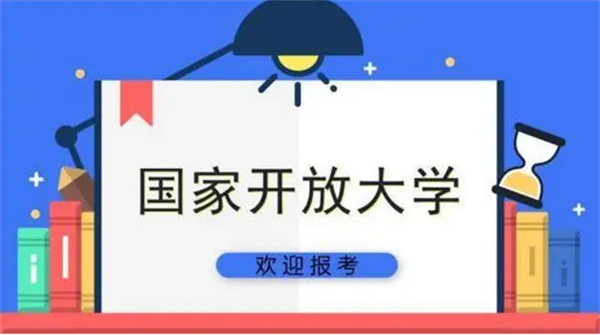 国家开放大学

欢迎报考